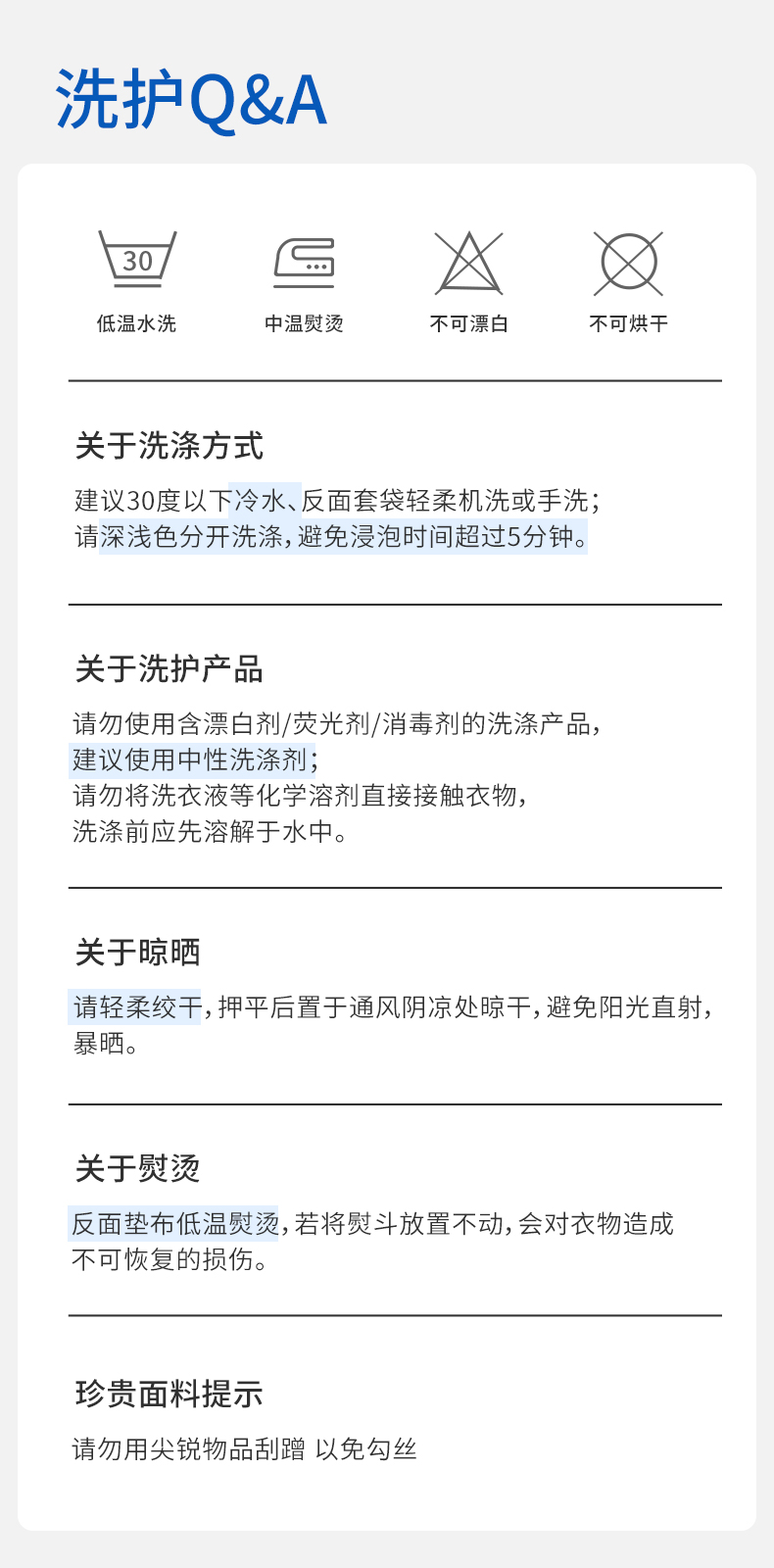 洗护Q&A

30

低温水洗 中温熨烫 不可漂白 不可烘干

关于洗涤方式

建议30度以下冷水、反面套袋轻柔机洗或手洗；
请深浅色分开洗涤，避免浸泡时间超过5分钟。

关于洗护产品

请勿使用含漂白剂/荧光剂/消毒剂的洗涤产品，
建议使用中性洗涤剂；
请勿将洗衣液等化学溶剂直接接触衣物，
洗涤前应先溶解于水中。

关于晾晒

请轻柔绞干，押平后置于通风阴凉处晾干，避免阳光直射，暴晒。

关于熨烫

反面垫布低温熨烫，若将熨斗放置不动，会对衣物造成不可恢复的损伤。

珍贵面料提示

请勿用尖锐物品刮蹭 以免勾丝